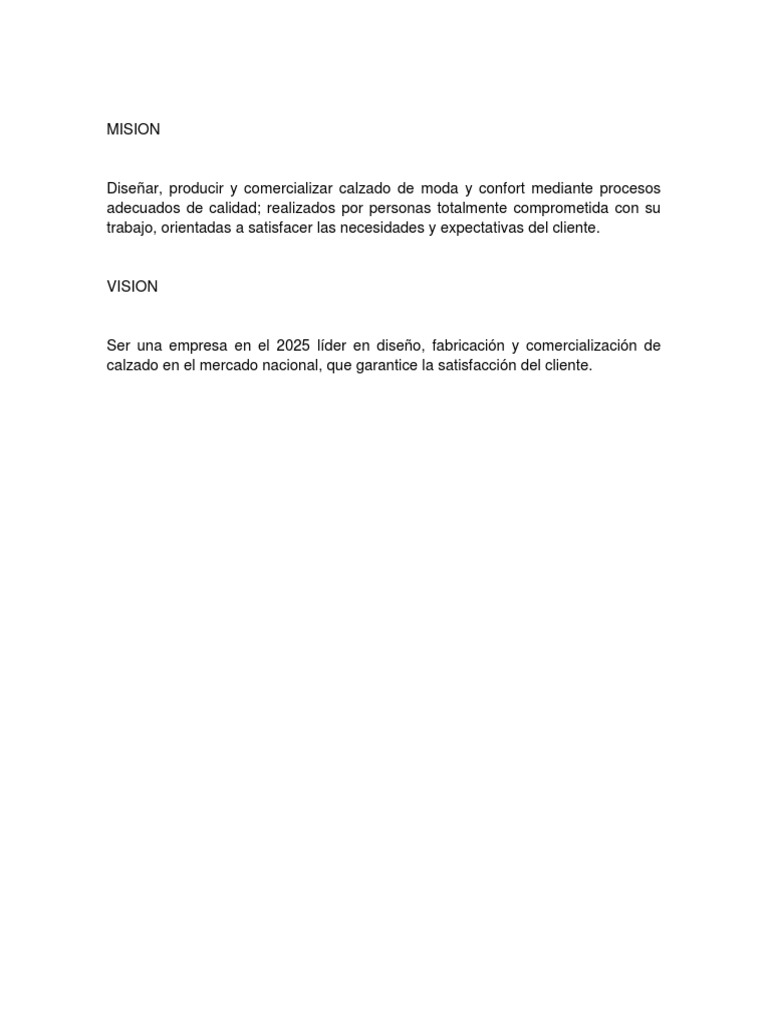 MISION

Diseñar, producir y comercializar calzado de moda y confort mediante procesos adecuados de calidad; realizados por personas totalmente comprometida con su trabajo, orientadas a satisfacer las necesidades y expectativas del cliente.

VISION

Ser una empresa en el 2025 líder en diseño, fabricación y comercialización de calzado en el mercado nacional, que garantice la satisfacción del cliente.